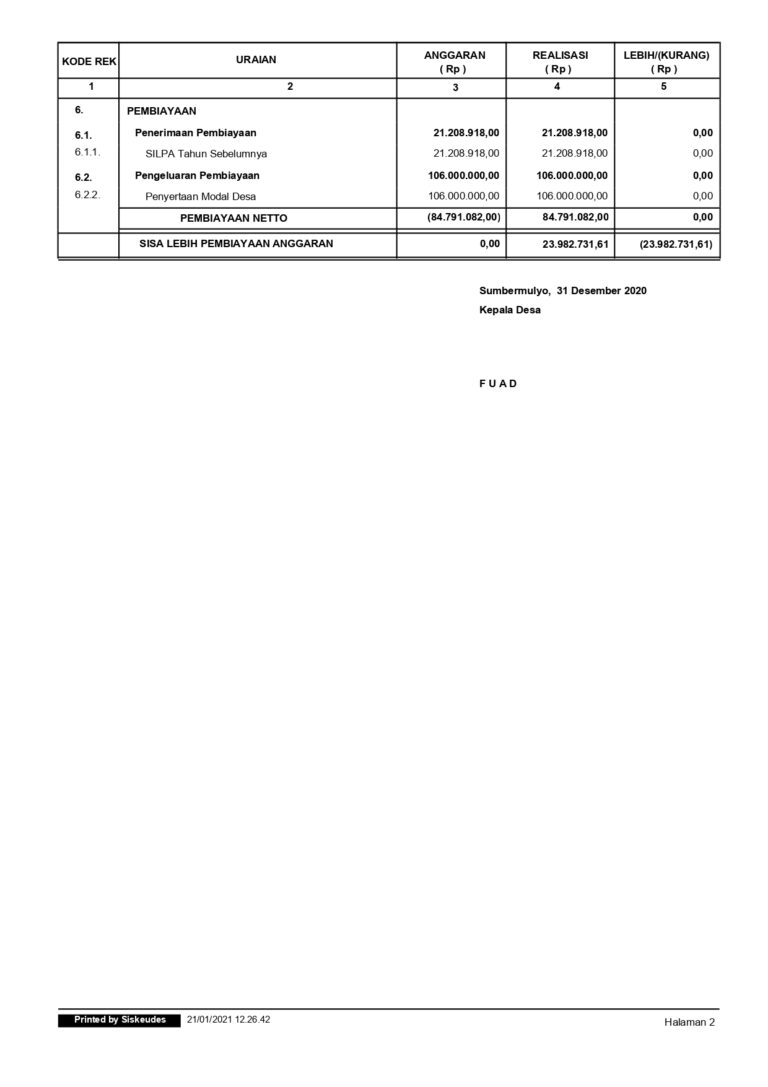 | KODE REK | URAIAN | ANGGARAN ( Rp ) | REALISASI ( Rp ) | LEBIH/(KURANG) ( Rp ) |
|---|---|---|---|---|
| 1 | 2 | 3 | 4 | 5 |
| 6. | PEMBIAYAAN | | | |
| 6.1. | Penerimaan Pembiayaan | 21.208.918,00 | 21.208.918,00 | 0,00 |
| 6.1.1. | SILPA Tahun Sebelumnya | 21.208.918,00 | 21.208.918,00 | 0,00 |
| 6.2. | Pengeluaran Pembiayaan | 106.000.000,00 | 106.000.000,00 | 0,00 |
| 6.2.2. | Penyertaan Modal Desa | 106.000.000,00 | 106.000.000,00 | 0,00 |
| | PEMBIAYAAN NETTO | (84.791.082,00) | 84.791.082,00 | 0,00 |
| | SISA LEBIH PEMBIAYAAN ANGGARAN | 0,00 | 23.982.731,61 | (23.982.731,61) |

Sumbermulyo, 31 Desember 2020
Kepala Desa

F U A D

Printed by Siskeudes 21/01/2021 12.26.42

Halaman 2